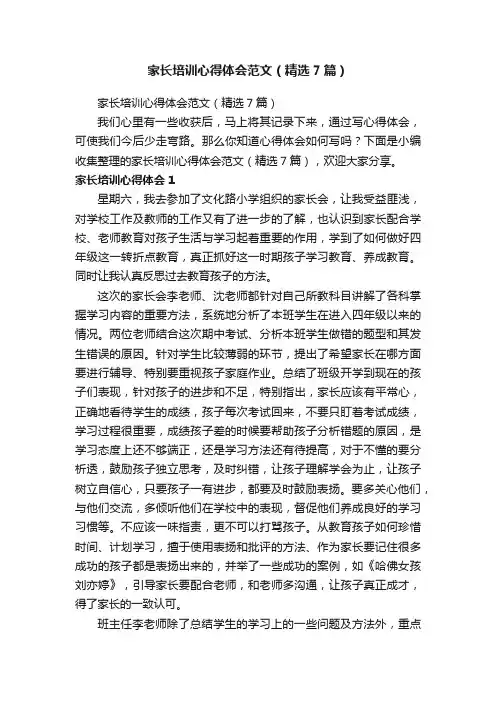 家长培训心得体会范文（精选7篇）

家长培训心得体会范文（精选7篇）

我们心里有一些收获后，马上将其记录下来，通过写心得体会，可使我们今后少走弯路。那么你知道心得体会如何写吗？下面是小编收集整理的家长培训心得体会范文（精选7篇），欢迎大家分享。

家长培训心得体会1

星期六，我去参加了文化路小学组织的家长会，让我受益匪浅，对学校工作及教师的工作又有了进一步的了解，也认识到家长配合学校、老师教育对孩子生活与学习起着重要的作用，学到了如何做好四年级这一转折点教育，真正抓好这一时期孩子学习教育、养成教育。同时让我认真反思过去教育孩子的方法。

这次的家长会李老师、沈老师都针对自己所教科目讲解了各科掌握学习内容的重要方法，系统地分析了本班学生在进入四年级以来的情况。两位老师结合这次期中考试、分析本班学生做错的题型和其发生错误的原因。针对学生比较薄弱的环节，提出了希望家长在哪方面要进行辅导、特别要重视孩子家庭作业。总结了班级开学到现在的孩子们表现，针对孩子的进步和不足，特别指出，家长应该有平常心，正确地看待学生的成绩，孩子每次考试回来，不要只盯着考试成绩，学习过程很重要，成绩孩子差的时候要帮助孩子分析错题的原因，是学习态度上还不够端正，还是学习方法还有待提高，对于不懂的要分析透，鼓励孩子独立思考，及时纠错，让孩子理解学会为止，让孩子树立自信心，只要孩子一有进步，都要及时鼓励表扬。要多关心他们，与他们交流，多倾听他们在学校中的表现，督促他们养成良好的学习习惯等。不应该一味指责，更不可以打骂孩子。从教育孩子如何珍惜时间、计划学习，擅于使用表扬和批评的方法、作为家长要记住很多成功的孩子都是表扬出来的，并举了一些成功的案例，如《哈佛女孩刘亦婷》，引导家长要配合老师，和老师多沟通，让孩子真正成才，得了家长的一致认可。

班主任李老师除了总结学生的学习上的一些问题及方法外，重点